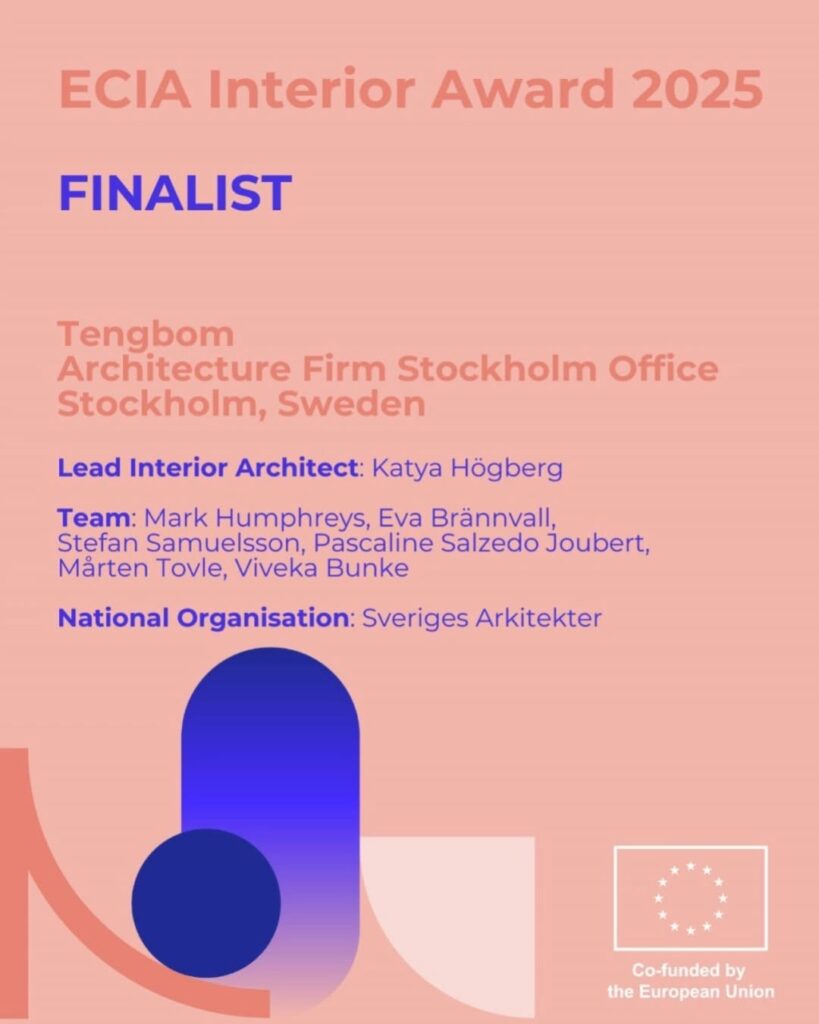 ECIA Interior Award 2025

FINALIST

Tengbom
Architecture Firm Stockholm Office
Stockholm, Sweden

Lead Interior Architect: Katya Högberg

Team: Mark Humphreys, Eva Brännvall, Stefan Samuelsson, Pascaline Salzedo Joubert, Mårten Tovle, Viveka Bunke

National Organisation: Sveriges Arkitekter

Co-funded by
the European Union